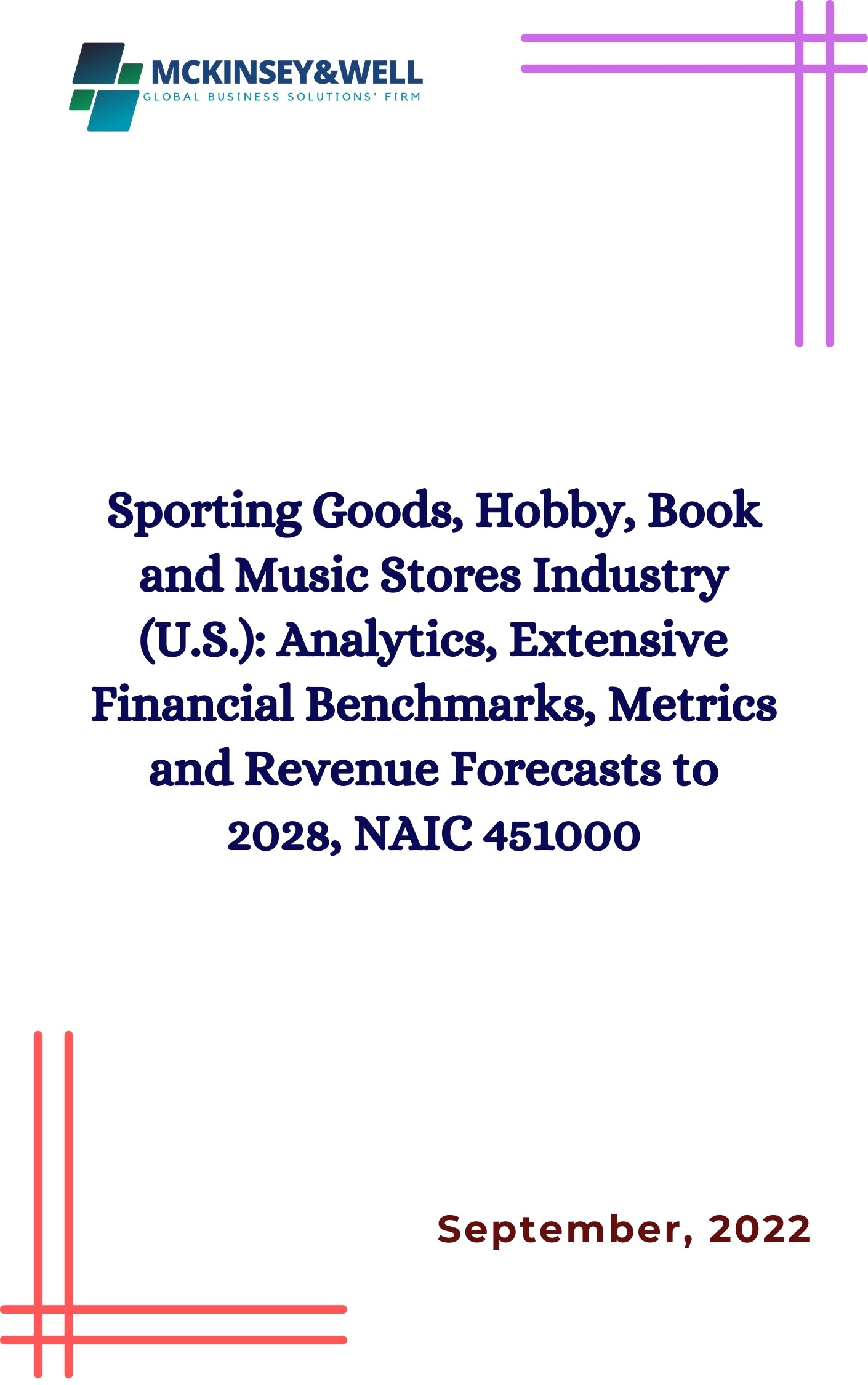 MCKINSEY&WELL
GLOBAL BUSINESS SOLUTIONS' FIRM

Sporting Goods, Hobby, Book and Music Stores Industry (U.S.): Analytics, Extensive Financial Benchmarks, Metrics and Revenue Forecasts to 2028, NAIC 451000

September, 2022